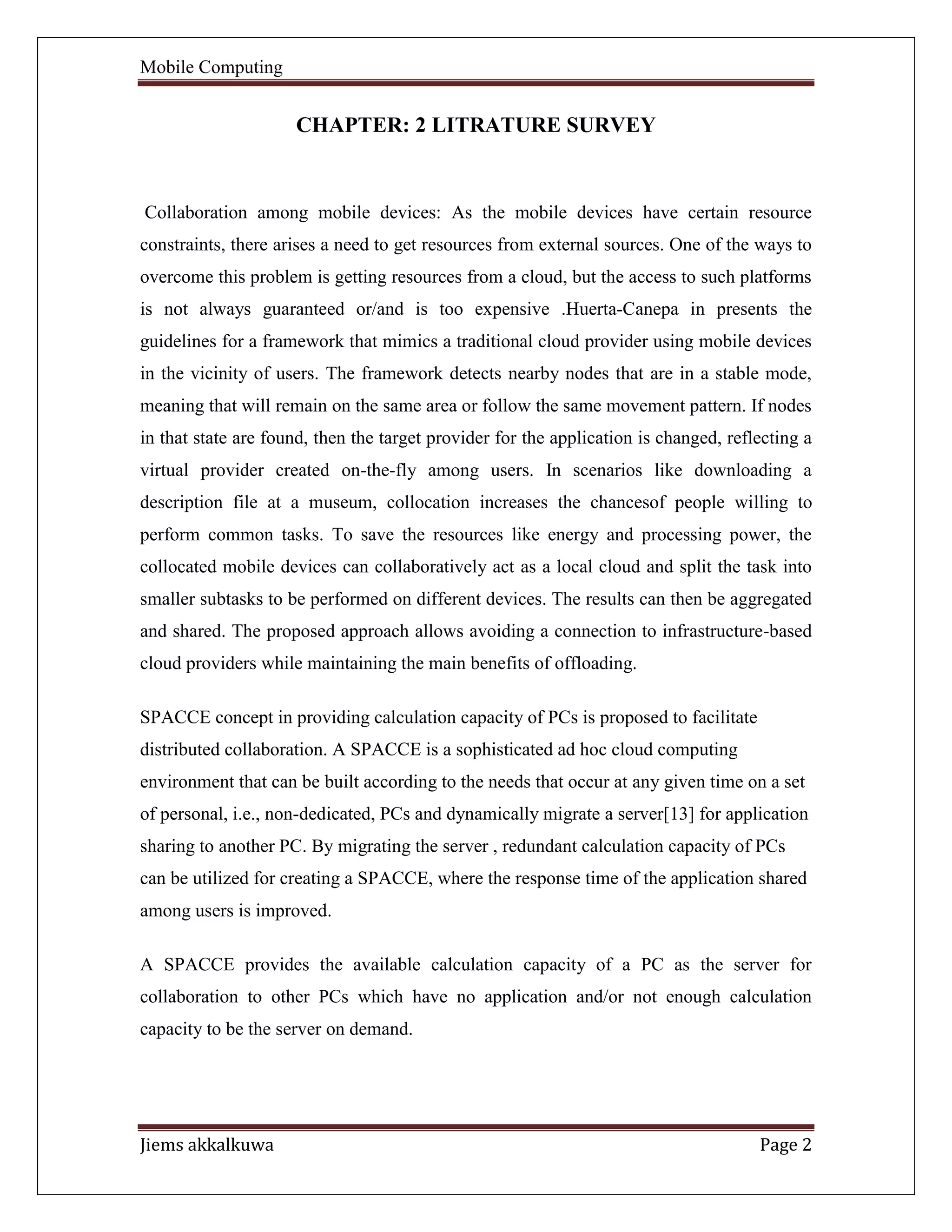 Mobile Computing

CHAPTER: 2 LITRATURE SURVEY

Collaboration among mobile devices: As the mobile devices have certain resource constraints, there arises a need to get resources from external sources. One of the ways to overcome this problem is getting resources from a cloud, but the access to such platforms is not always guaranteed or/and is too expensive .Huerta-Canepa in presents the guidelines for a framework that mimics a traditional cloud provider using mobile devices in the vicinity of users. The framework detects nearby nodes that are in a stable mode, meaning that will remain on the same area or follow the same movement pattern. If nodes in that state are found, then the target provider for the application is changed, reflecting a virtual provider created on-the-fly among users. In scenarios like downloading a description file at a museum, collocation increases the chancesof people willing to perform common tasks. To save the resources like energy and processing power, the collocated mobile devices can collaboratively act as a local cloud and split the task into smaller subtasks to be performed on different devices. The results can then be aggregated and shared. The proposed approach allows avoiding a connection to infrastructure-based cloud providers while maintaining the main benefits of offloading.

SPACCE concept in providing calculation capacity of PCs is proposed to facilitate distributed collaboration. A SPACCE is a sophisticated ad hoc cloud computing environment that can be built according to the needs that occur at any given time on a set of personal, i.e., non-dedicated, PCs and dynamically migrate a server[13] for application sharing to another PC. By migrating the server , redundant calculation capacity of PCs can be utilized for creating a SPACCE, where the response time of the application shared among users is improved.

A SPACCE provides the available calculation capacity of a PC as the server for collaboration to other PCs which have no application and/or not enough calculation capacity to be the server on demand.

Jiems akkalkuwa
Page 2